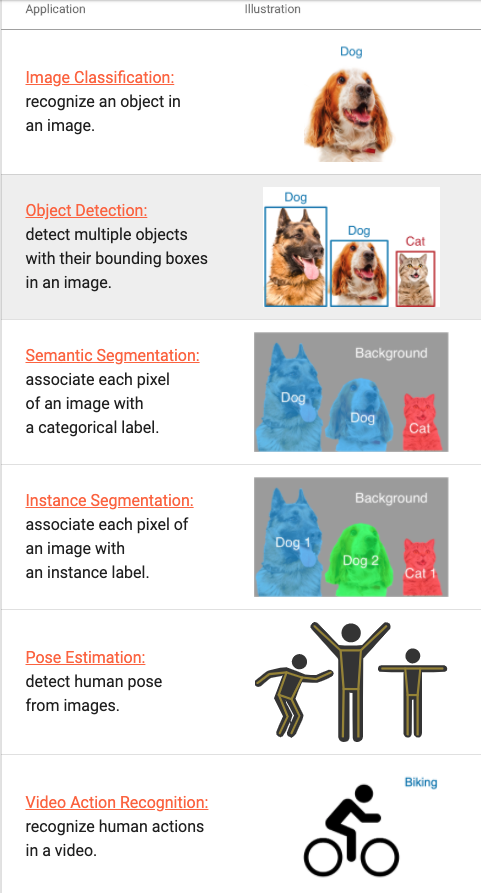 | Application | Illustration |
|---|---|
| Image Classification: recognize an object in an image. | Dog |
| Object Detection: detect multiple objects with their bounding boxes in an image. | Dog Dog Cat |
| Semantic Segmentation: associate each pixel of an image with a categorical label. | Background Dog Dog Cat |
| Instance Segmentation: associate each pixel of an image with an instance label. | Background Dog 1 Dog 2 Cat 1 |
| Pose Estimation: detect human pose from images. | |
| Video Action Recognition: recognize human actions in a video. | Biking |